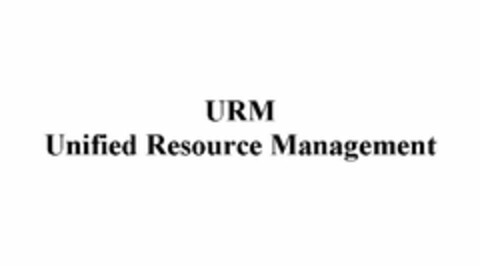 URM
Unified Resource Management